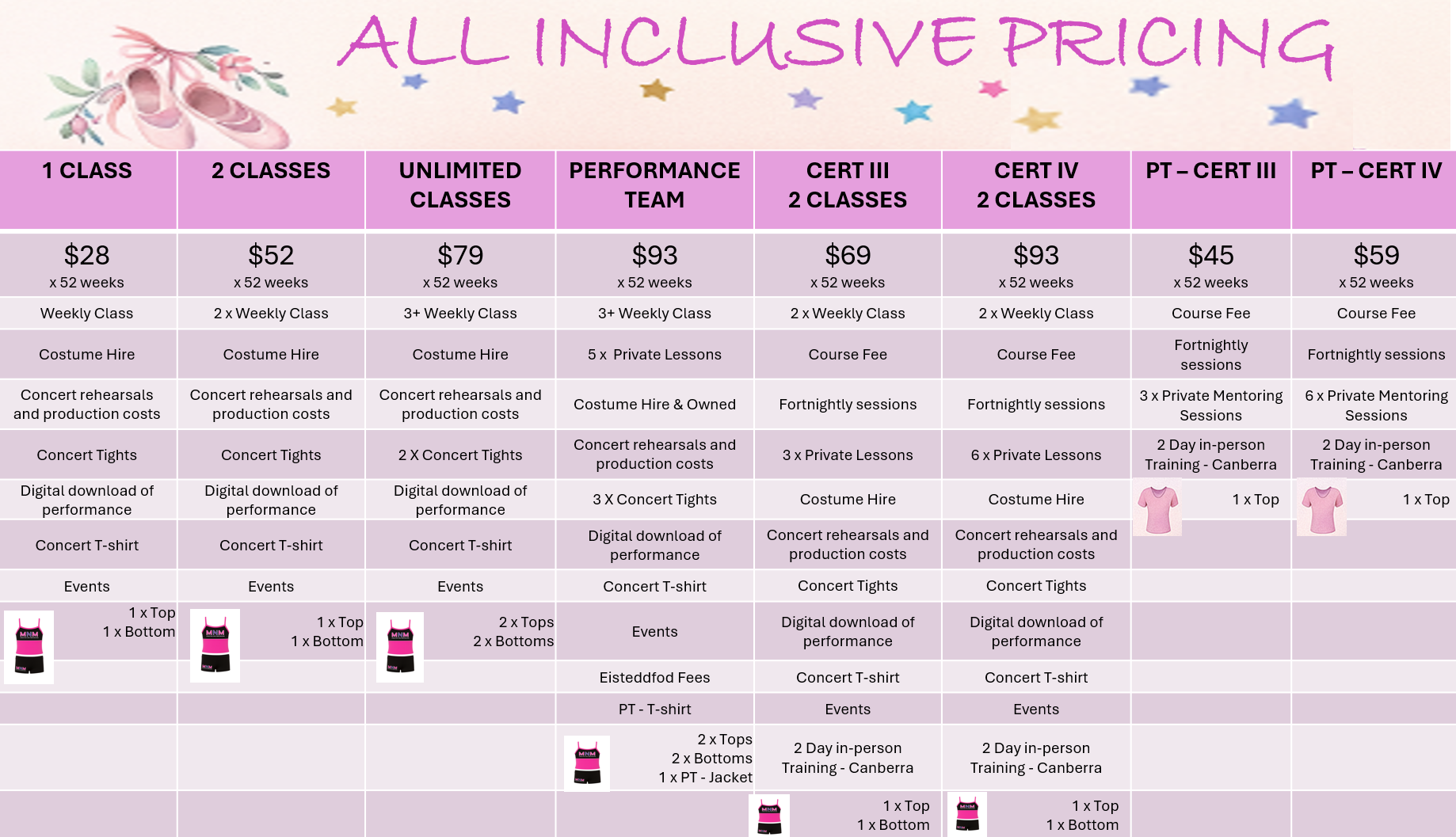 ALL INCLUSIVE PRICING

| 1 CLASS | 2 CLASSES | UNLIMITED CLASSES | PERFORMANCE TEAM | CERT III 2 CLASSES | CERT IV 2 CLASSES | PT – CERT III | PT – CERT IV |
|---|---|---|---|---|---|---|---|
| $28 x 52 weeks | $52 x 52 weeks | $79 x 52 weeks | $93 x 52 weeks | $69 x 52 weeks | $93 x 52 weeks | $45 x 52 weeks | $59 x 52 weeks |
| Weekly Class | 2 x Weekly Class | 3+ Weekly Class | 3+ Weekly Class | 2 x Weekly Class | 2 x Weekly Class | Course Fee | Course Fee |
| Costume Hire | Costume Hire | Costume Hire | 5 x Private Lessons | Course Fee | Course Fee | Fortnightly sessions | Fortnightly sessions |
| Concert rehearsals and production costs | Concert rehearsals and production costs | Concert rehearsals and production costs | Costume Hire & Owned | Fortnightly sessions | Fortnightly sessions | 3 x Private Mentoring Sessions | 6 x Private Mentoring Sessions |
| Concert Tights | Concert Tights | 2 X Concert Tights | Concert rehearsals and production costs | 3 x Private Lessons | 6 x Private Lessons | 2 Day in-person Training - Canberra | 2 Day in-person Training - Canberra |
| Digital download of performance | Digital download of performance | Digital download of performance | 3 X Concert Tights | Costume Hire | Costume Hire | 1 x Top | 1 x Top |
| Concert T-shirt | Concert T-shirt | Concert T-shirt | Digital download of performance | Concert rehearsals and production costs | Concert rehearsals and production costs | | |
| Events | Events | Events | Concert T-shirt | Concert Tights | Concert Tights | | |
| 1 x Top 1 x Bottom | 1 x Top 1 x Bottom | 2 x Tops 2 x Bottoms | Events | Digital download of performance | Digital download of performance | | |
| | | | Eisteddfod Fees | Concert T-shirt | Concert T-shirt | | |
| | | | PT - T-shirt | Events | Events | | |
| | | | 2 x Tops 2 x Bottoms 1 x PT - Jacket | 2 Day in-person Training - Canberra | 2 Day in-person Training - Canberra | | |
| | | | | 1 x Top 1 x Bottom | 1 x Top 1 x Bottom | | |